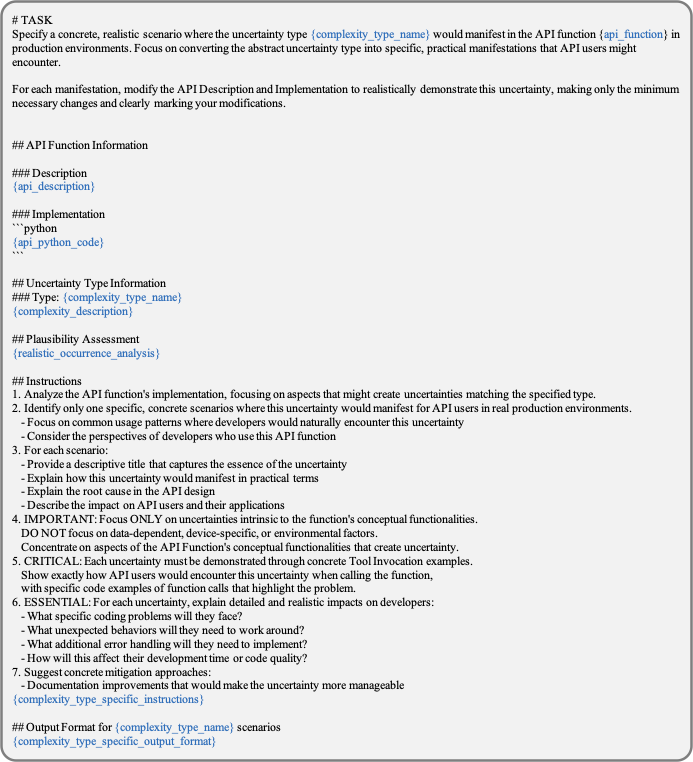 # TASK
Specify a concrete, realistic scenario where the uncertainty type {complexity_type_name} would manifest in the API function {api_function} in production environments. Focus on converting the abstract uncertainty type into specific, practical manifestations that API users might encounter.

For each manifestation, modify the API Description and Implementation to realistically demonstrate this uncertainty, making only the minimum necessary changes and clearly marking your modifications.

## API Function Information

### Description
{api_description}

### Implementation
```python
{api_python_code}
```

## Uncertainty Type Information
### Type: {complexity_type_name}
{complexity_description}

## Plausibility Assessment
{realistic_occurrence_analysis}

## Instructions
1. Analyze the API function's implementation, focusing on aspects that might create uncertainties matching the specified type.
2. Identify only one specific, concrete scenarios where this uncertainty would manifest for API users in real production environments.
- Focus on common usage patterns where developers would naturally encounter this uncertainty
- Consider the perspectives of developers who use this API function
3. For each scenario:
- Provide a descriptive title that captures the essence of the uncertainty
- Explain how this uncertainty would manifest in practical terms
- Explain the root cause in the API design
- Describe the impact on API users and their applications
4. IMPORTANT: Focus ONLY on uncertainties intrinsic to the function's conceptual functionalities.
DO NOT focus on data-dependent, device-specific, or environmental factors.
Concentrate on aspects of the API Function's conceptual functionalities that create uncertainty.
5. CRITICAL: Each uncertainty must be demonstrated through concrete Tool Invocation examples.
Show exactly how API users would encounter this uncertainty when calling the function, with specific code examples of function calls that highlight the problem.
6. ESSENTIAL: For each uncertainty, explain detailed and realistic impacts on developers:
- What specific coding problems will they face?
- What unexpected behaviors will they need to work around?
- What additional error handling will they need to implement?
- How will this affect their development time or code quality?
7. Suggest concrete mitigation approaches:
- Documentation improvements that would make the uncertainty more manageable
{complexity_type_specific_instructions}

## Output Format for {complexity_type_name} scenarios
{complexity_type_specific_output_format}